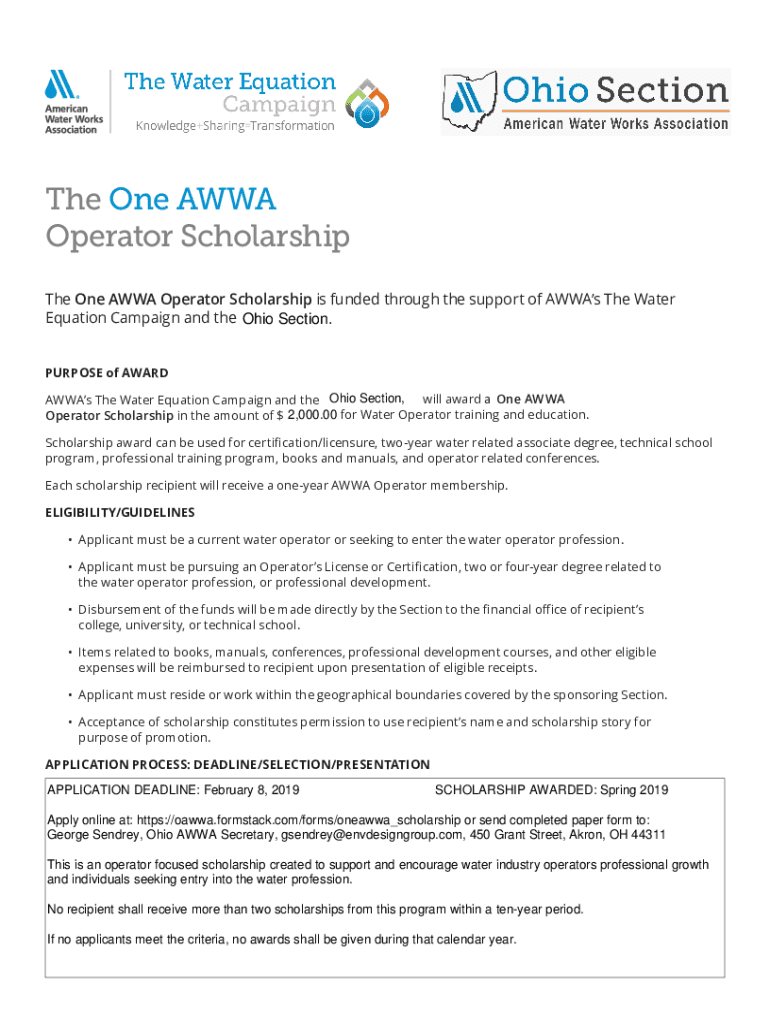 American Water Works Association

The Water Equation Campaign
Knowledge+Sharing=Transformation

Ohio Section
American Water Works Association

The One AWWA Operator Scholarship

The One AWWA Operator Scholarship is funded through the support of AWWA's The Water Equation Campaign and the Ohio Section.

PURPOSE of AWARD

AWWA's The Water Equation Campaign and the Ohio Section, will award a One AWWA Operator Scholarship in the amount of $ 2,000.00 for Water Operator training and education.

Scholarship award can be used for certification/licensure, two-year water related associate degree, technical school program, professional training program, books and manuals, and operator related conferences.

Each scholarship recipient will receive a one-year AWWA Operator membership.

ELIGIBILITY/GUIDELINES

• Applicant must be a current water operator or seeking to enter the water operator profession.

• Applicant must be pursuing an Operator's License or Certification, two or four-year degree related to the water operator profession, or professional development.

• Disbursement of the funds will be made directly by the Section to the financial office of recipient's college, university, or technical school.

• Items related to books, manuals, conferences, professional development courses, and other eligible expenses will be reimbursed to recipient upon presentation of eligible receipts.

• Applicant must reside or work within the geographical boundaries covered by the sponsoring Section.

• Acceptance of scholarship constitutes permission to use recipient's name and scholarship story for purpose of promotion.

APPLICATION PROCESS: DEADLINE/SELECTION/PRESENTATION

APPLICATION DEADLINE: February 8, 2019 SCHOLARSHIP AWARDED: Spring 2019

Apply online at: https://oawwa.formstack.com/forms/oneawwa_scholarship or send completed paper form to: George Sendrey, Ohio AWWA Secretary, gsendrey@envdesigngroup.com, 450 Grant Street, Akron, OH 44311

This is an operator focused scholarship created to support and encourage water industry operators professional growth and individuals seeking entry into the water profession.

No recipient shall receive more than two scholarships from this program within a ten-year period.

If no applicants meet the criteria, no awards shall be given during that calendar year.